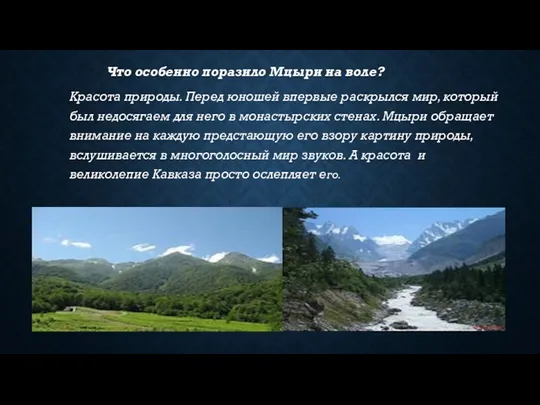 Что особенно поразило Мцыри на воле?

Красота природы. Перед юношей впервые раскрылся мир, который был недосягаем для него в монастырских стенах. Мцыри обращает внимание на каждую предстающую его взору картину природы, вслушивается в многоголосный мир звуков. А красота и великолепие Кавказа просто ослепляет его.